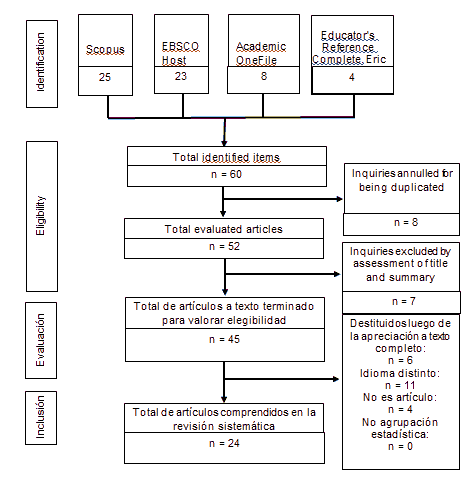 Identification

Scopus
25

EBSCO Host
23

Academic OneFile
8

Educator's Reference Complete, Eric
4

Eligibility

Total identified items
n = 60

Inquiries annulled for being duplicated
n = 8

Total evaluated articles
n = 52

Inquiries excluded by assessment of title and summary
n = 7

Evaluación

Total de artículos a texto terminado para valorar elegibilidad
n = 45

Destituidos luego de la apreciación a texto completo:
n = 6
Idioma distinto:
n = 11
No es artículo:
n = 4
No agrupación estadística:
n = 0

Inclusión

Total de artículos comprendidos en la revisión sistemática
n = 24